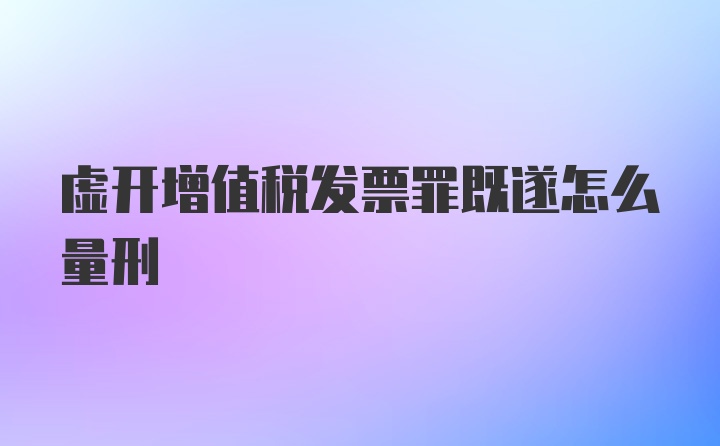 虚开增值税发票罪既遂怎么量刑